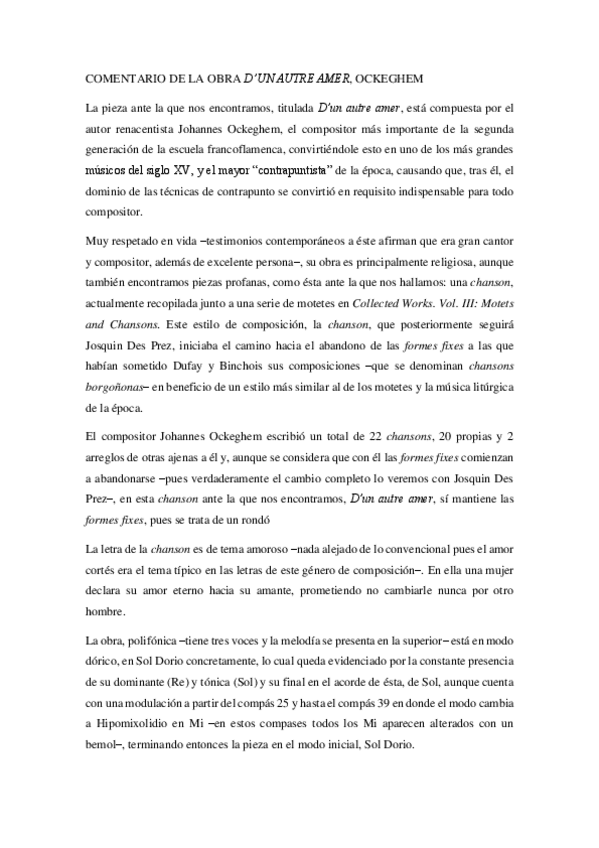 COMENTARIO DE LA OBRA D'UN AUTRE AMER, OCKEGHEM

La pieza ante la que nos encontramos, titulada D'un autre amer, está compuesta por el autor renacentista Johannes Ockeghem, el compositor más importante de la segunda generación de la escuela francoflamenca, convirtiéndole esto en uno de los más grandes músicos del siglo XV, y el mayor "contrapuntista" de la época, causando que, tras él, el dominio de las técnicas de contrapunto se convirtió en requisito indispensable para todo compositor.

Muy respetado en vida –testimonios contemporáneos a éste afirman que era gran cantor y compositor, además de excelente persona–, su obra es principalmente religiosa, aunque también encontramos piezas profanas, como ésta ante la que nos hallamos: una chanson, actualmente recopilada junto a una serie de motetes en Collected Works. Vol. III: Motets and Chansons. Este estilo de composición, la chanson, que posteriormente seguirá Josquin Des Prez, iniciaba el camino hacia el abandono de las formes fixes a las que habían sometido Dufay y Binchois sus composiciones –que se denominan chansons borgoñonas– en beneficio de un estilo más similar al de los motetes y la música litúrgica de la época.

El compositor Johannes Ockeghem escribió un total de 22 chansons, 20 propias y 2 arreglos de otras ajenas a él y, aunque se considera que con él las formes fixes comienzan a abandonarse –pues verdaderamente el cambio completo lo veremos con Josquin Des Prez–, en esta chanson ante la que nos encontramos, D'un autre amer, sí mantiene las formes fixes, pues se trata de un rondó

La letra de la chanson es de tema amoroso –nada alejado de lo convencional pues el amor cortés era el tema típico en las letras de este género de composición–. En ella una mujer declara su amor eterno hacia su amante, prometiendo no cambiarle nunca por otro hombre.

La obra, polifónica –tiene tres voces y la melodía se presenta en la superior– está en modo dórico, en Sol Dorio concretamente, lo cual queda evidenciado por la constante presencia de su dominante (Re) y tónica (Sol) y su final en el acorde de ésta, de Sol, aunque cuenta con una modulación a partir del compás 25 y hasta el compás 39 en donde el modo cambia a Hipomixolidio en Mi –en estos compases todos los Mi aparecen alterados con un bemol–, terminando entonces la pieza en el modo inicial, Sol Dorio.